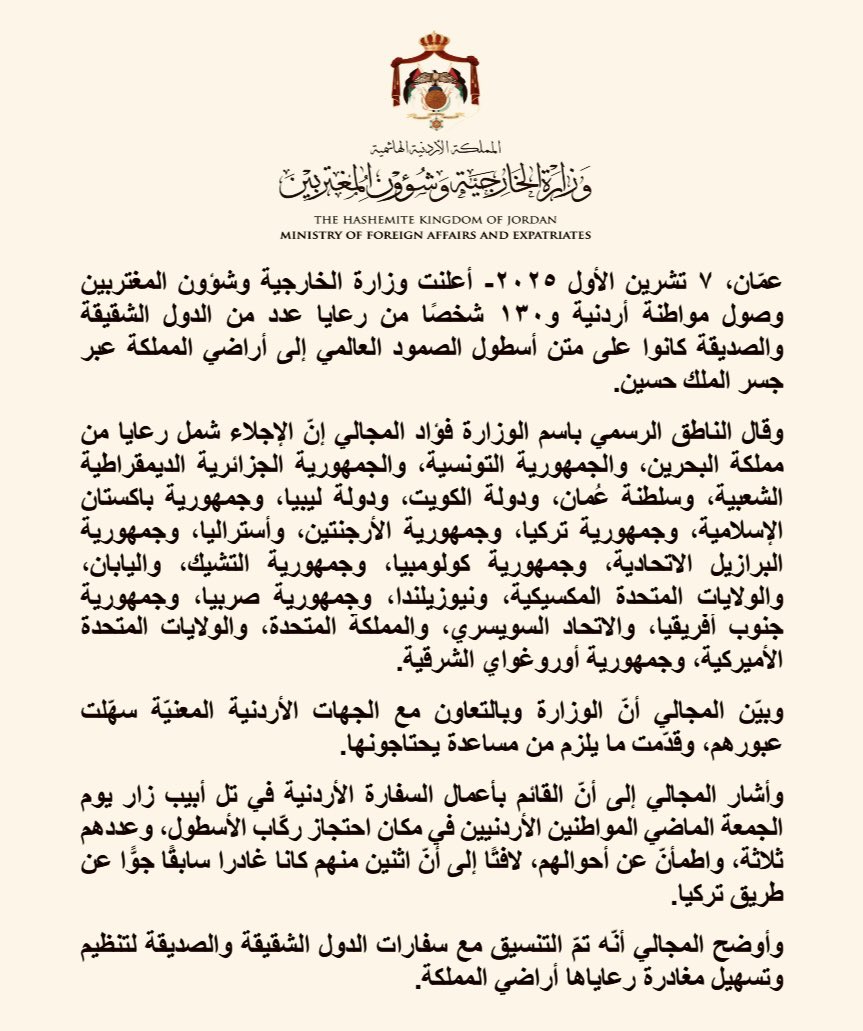 المملكة الأردنية الهاشمية
وزارة الخارجية وشؤون المغتربين

THE HASHEMITE KINGDOM OF JORDAN
MINISTRY OF FOREIGN AFFAIRS AND EXPATRIATES

عمّان، ٧ تشرين الأول ٢٠٢٥- أعلنت وزارة الخارجية وشؤون المغتربين وصول مواطنة أردنية و١٣٠ شخصًا من رعايا عدد من الدول الشقيقة والصديقة كانوا على متن أسطول الصمود العالمي إلى أراضي المملكة عبر جسر الملك حسين.

وقال الناطق الرسمي باسم الوزارة فؤاد المجالي إنّ الإجلاء شمل رعايا من مملكة البحرين، والجمهورية التونسية، والجمهورية الجزائرية الديمقراطية الشعبية، وسلطنة عُمان، ودولة الكويت، ودولة ليبيا، وجمهورية باكستان الإسلامية، وجمهورية تركيا، وجمهورية الأرجنتين، وأستراليا، وجمهورية البرازيل الاتحادية، وجمهورية كولومبيا، وجمهورية التشيك، واليابان، والولايات المتحدة المكسيكية، ونيوزيلندا، وجمهورية صربيا، وجمهورية جنوب أفريقيا، والاتحاد السويسري، والمملكة المتحدة، والولايات المتحدة الأميركية، وجمهورية أوروغواي الشرقية.

وبيّن المجالي أنّ الوزارة وبالتعاون مع الجهات الأردنية المعنيّة سهّلت عبورهم، وقدّمت ما يلزم من مساعدة يحتاجونها.

وأشار المجالي إلى أنّ القائم بأعمال السفارة الأردنية في تل أبيب زار يوم الجمعة الماضي المواطنين الأردنيين في مكان احتجاز ركّاب الأسطول، وعددهم ثلاثة، واطمأنّ عن أحوالهم، لافتًا إلى أنّ اثنين منهم كانا غادرا سابقًا جوًّا عن طريق تركيا.

وأوضح المجالي أنّه تمّ التنسيق مع سفارات الدول الشقيقة والصديقة لتنظيم وتسهيل مغادرة رعاياها أراضي المملكة.